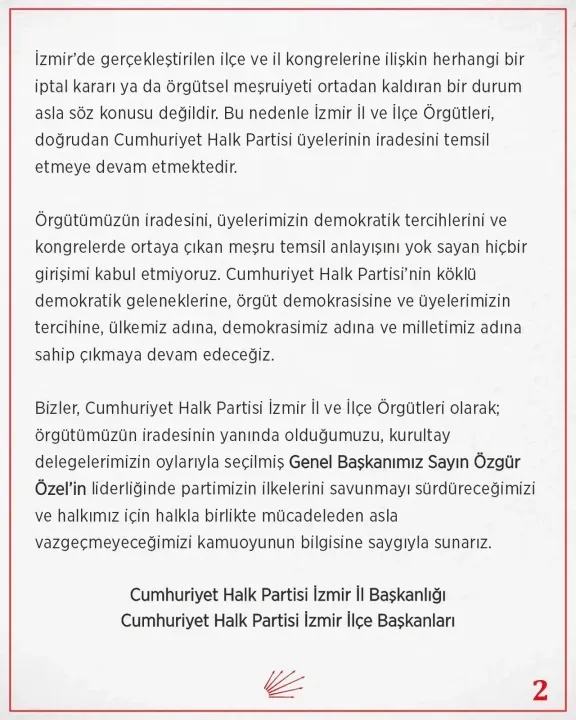 İzmir'de gerçekleştirilen ilçe ve il kongrelerine ilişkin herhangi bir iptal kararı ya da örgütsel meşruiyeti ortadan kaldıran bir durum asla söz konusu değildir. Bu nedenle İzmir İl ve İlçe Örgütleri, doğrudan Cumhuriyet Halk Partisi üyelerinin iradesini temsil etmeye devam etmektedir.

Örgütümüzün iradesini, üyelerimizin demokratik tercihlerini ve kongrelerde ortaya çıkan meşru temsil anlayışını yok sayan hiçbir girişimi kabul etmiyoruz. Cumhuriyet Halk Partisi'nin köklü demokratik geleneklerine, örgüt demokrasisine ve üyelerimizin tercihine, ülkemiz adına, demokrasimiz adına ve milletimiz adına sahip çıkmaya devam edeceğiz.

Bizler, Cumhuriyet Halk Partisi İzmir İl ve İlçe Örgütleri olarak; örgütümüzün iradesinin yanında olduğumuzu, kurultay delegelerimizin oylarıyla seçilmiş Genel Başkanımız Sayın Özgür Özel'in liderliğinde partimizin ilkelerini savunmayı sürdüreceğimizi ve halkımız için halkla birlikte mücadeleden asla vazgeçmeyeceğimizi kamuoyunun bilgisine saygıyla sunarız.

Cumhuriyet Halk Partisi İzmir İl Başkanlığı
Cumhuriyet Halk Partisi İzmir İlçe Başkanları

2